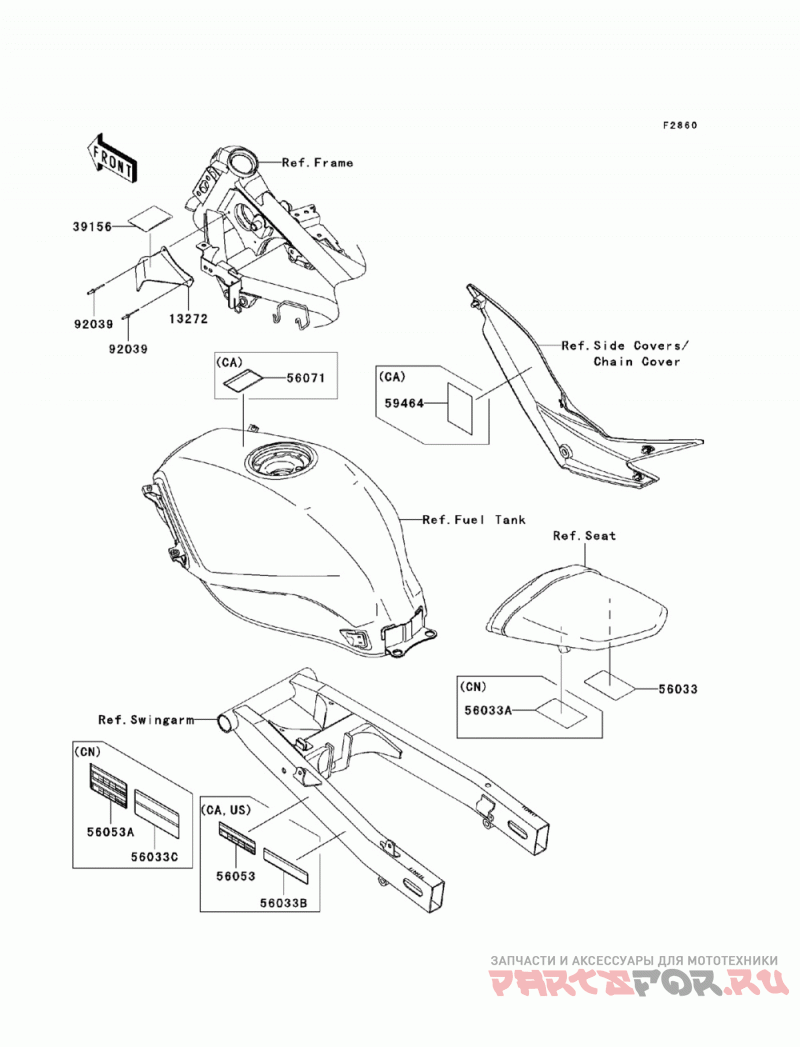 F2860

FRONT

Ref.Frame

39156

92039

13272

92039

(CA)

56071

(CA)

59464

Ref.Side Covers/
Chain Cover

Ref.Fuel Tank

Ref.Seat

(CN)

56033A

56033

Ref.Swingarm

(CN)

56053A

56033C

(CA,US)

56053

56033B

ЗАПЧАСТИ И АКСЕССУАРЫ ДЛЯ МОТОТЕХНИКИ
PARTSFOR.RU